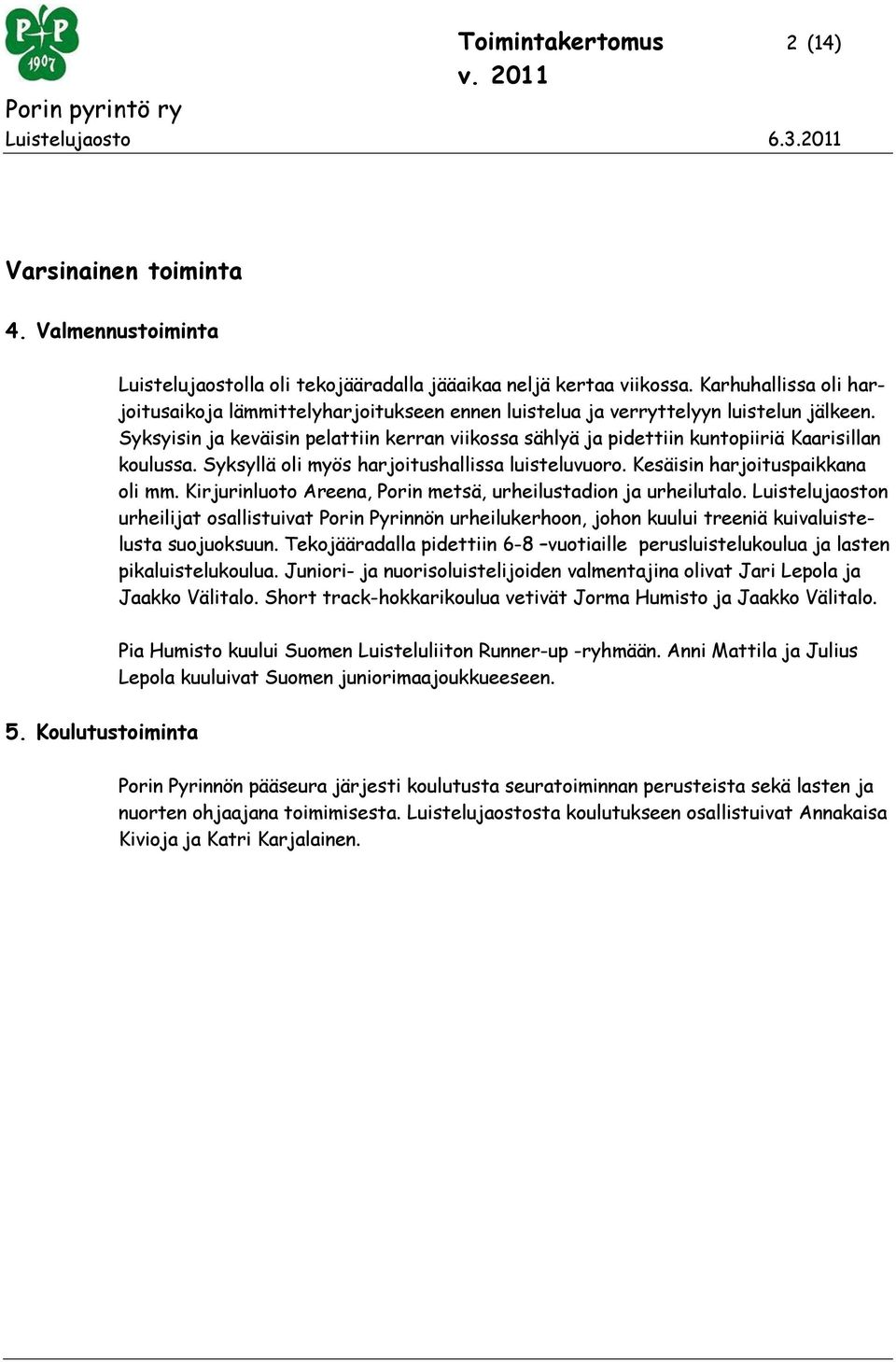 P P
1907

Toimintakertomus
v. 2011

2 (14)

Porin pyrintö ry
Luistelujaosto

6.3.2011

Varsinainen toiminta

4. Valmennustoiminta

Luistelujaostolla oli tekojääradalla jääaikaa neljä kertaa viikossa. Karhuhallissa oli harjoitusaikoja lämmittelyharjoitukseen ennen luistelua ja verryttelyyn luistelun jälkeen. Syksyisin ja keväisin pelattiin kerran viikossa sählyä ja pidettiin kuntopiiriä Kaarisillan koulussa. Syksyllä oli myös harjoitushallissa luisteluvuoro. Kesäisin harjoituspaikkana oli mm. Kirjurinluoto Areena, Porin metsä, urheilustadion ja urheilutalo. Luistelujaoston urheilijat osallistuivat Porin Pyrinnön urheilukerhoon, johon kuului treeniä kuivaluistelusta suojuoksuun. Tekojääradalla pidettiin 6-8 –vuotiaille perusluistelukoulua ja lasten pikaluistelukoulua. Juniori- ja nuorisoluistelijoiden valmentajina olivat Jari Lepola ja Jaakko Välitalo. Short track-hokkarikoulua vetivät Jorma Humisto ja Jaakko Välitalo.

Pia Humisto kuului Suomen Luisteluliiton Runner-up -ryhmään. Anni Mattila ja Julius Lepola kuuluivat Suomen juniorimaajoukkueeseen.

5. Koulutustoiminta

Porin Pyrinnön pääseura järjesti koulutusta seuratoiminnan perusteista sekä lasten ja nuorten ohjaajana toimimisesta. Luistelujaostosta koulutukseen osallistuivat Annakaisa Kivioja ja Katri Karjalainen.